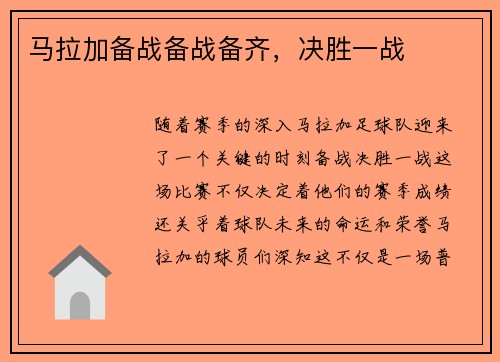 马拉加备战备战备齐，决胜一战

随着赛季的深入马拉加足球队迎来了一个关键的时刻备战决胜一战这场比赛不仅决定着他们的赛季成绩还关乎着球队未来的命运和荣誉马拉加的球员们深知这不仅是一场普